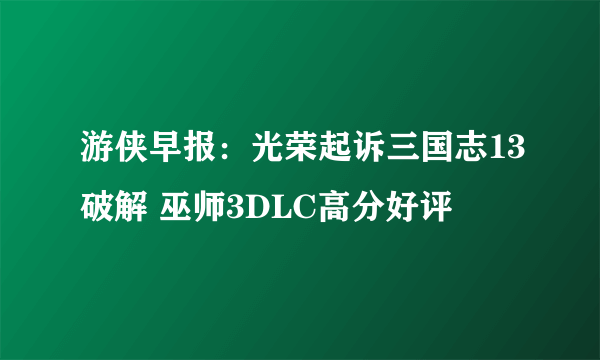 游侠早报：光荣起诉三国志13破解 巫师3DLC高分好评